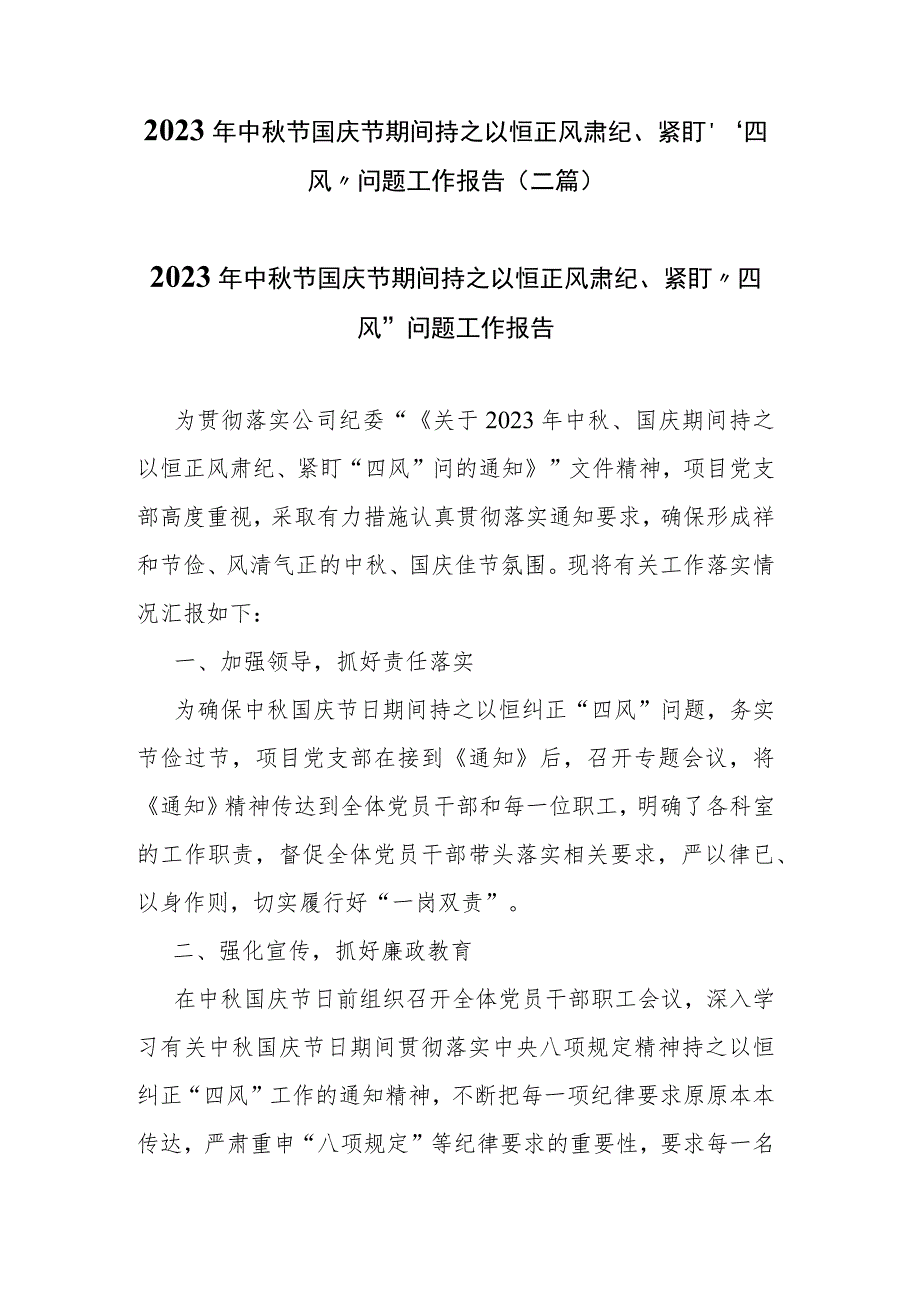 2023年中秋节国庆节期间持之以恒正风肃纪、紧盯'‘四风〃问题工作报告（二篇）

2023年中秋节国庆节期间持之以恒正风肃纪、紧盯〃四风”问题工作报告

为贯彻落实公司纪委“《关于2023年中秋、国庆期间持之以恒正风肃纪、紧盯“四风”问的通知》”文件精神，项目党支部高度重视，采取有力措施认真贯彻落实通知要求，确保形成祥和节俭、风清气正的中秋、国庆佳节氛围。现将有关工作落实情况汇报如下：

一、加强领导，抓好责任落实

为确保中秋国庆节日期间持之以恒纠正“四风”问题，务实节俭过节，项目党支部在接到《通知》后，召开专题会议，将《通知》精神传达到全体党员干部和每一位职工，明确了各科室的工作职责，督促全体党员干部带头落实相关要求，严以律已、以身作则，切实履行好“一岗双责”。

二、强化宣传，抓好廉政教育

在中秋国庆节日前组织召开全体党员干部职工会议，深入学习有关中秋国庆节日期间贯彻落实中央八项规定精神持之以恒纠正“四风”工作的通知精神，不断把每一项纪律要求原原本本传达，严肃重申“八项规定”等纪律要求的重要性，要求每一名